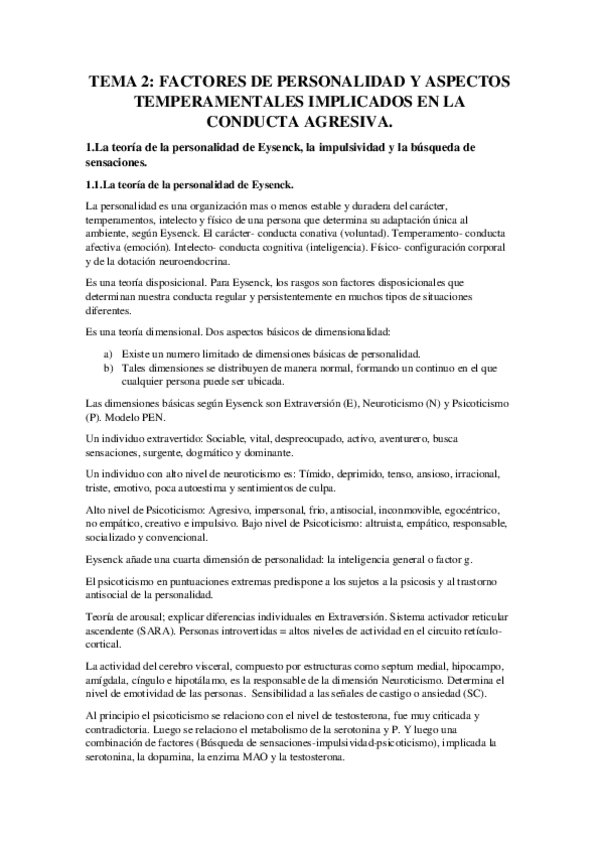 TEMA 2: FACTORES DE PERSONALIDAD Y ASPECTOS TEMPERAMENTALES IMPLICADOS EN LA CONDUCTA AGRESIVA.

1.La teoría de la personalidad de Eysenck, la impulsividad y la búsqueda de sensaciones.

1.1.La teoría de la personalidad de Eysenck.

La personalidad es una organización mas o menos estable y duradera del carácter, temperamentos, intelecto y físico de una persona que determina su adaptación única al ambiente, según Eysenck. El carácter- conducta conativa (voluntad). Temperamento- conducta afectiva (emoción). Intelecto- conducta cognitiva (inteligencia). Físico- configuración corporal y de la dotación neuroendocrina.

Es una teoría disposicional. Para Eysenck, los rasgos son factores disposicionales que determinan nuestra conducta regular y persistentemente en muchos tipos de situaciones diferentes.

Es una teoría dimensional. Dos aspectos básicos de dimensionalidad:

a) Existe un numero limitado de dimensiones básicas de personalidad.
b) Tales dimensiones se distribuyen de manera normal, formando un continuo en el que cualquier persona puede ser ubicada.

Las dimensiones básicas según Eysenck son Extraversión (E), Neuroticismo (N) y Psicoticismo (P). Modelo PEN.

Un individuo extravertido: Sociable, vital, despreocupado, activo, aventurero, busca sensaciones, surgente, dogmático y dominante.

Un individuo con alto nivel de neuroticismo es: Tímido, deprimido, tenso, ansioso, irracional, triste, emotivo, poca autoestima y sentimientos de culpa.

Alto nivel de Psicoticismo: Agresivo, impersonal, frio, antisocial, inconmovible, egocéntrico, no empático, creativo e impulsivo. Bajo nivel de Psicoticismo: altruista, empático, responsable, socializado y convencional.

Eysenck añade una cuarta dimensión de personalidad: la inteligencia general o factor g.

El psicoticismo en puntuaciones extremas predispone a los sujetos a la psicosis y al trastorno antisocial de la personalidad.

Teoría de arousal; explicar diferencias individuales en Extraversión. Sistema activador reticular ascendente (SARA). Personas introvertidas = altos niveles de actividad en el circuito retículo-cortical.

La actividad del cerebro visceral, compuesto por estructuras como septum medial, hipocampo, amígdala, cíngulo e hipotálamo, es la responsable de la dimensión Neuroticismo. Determina el nivel de emotividad de las personas. Sensibilidad a las señales de castigo o ansiedad (SC).

Al principio el psicoticismo se relaciono con el nivel de testosterona, fue muy criticada y contradictoria. Luego se relaciono el metabolismo de la serotonina y P. Y luego una combinación de factores (Búsqueda de sensaciones-impulsividad-psicoticismo), implicada la serotonina, la dopamina, la enzima MAO y la testosterona.